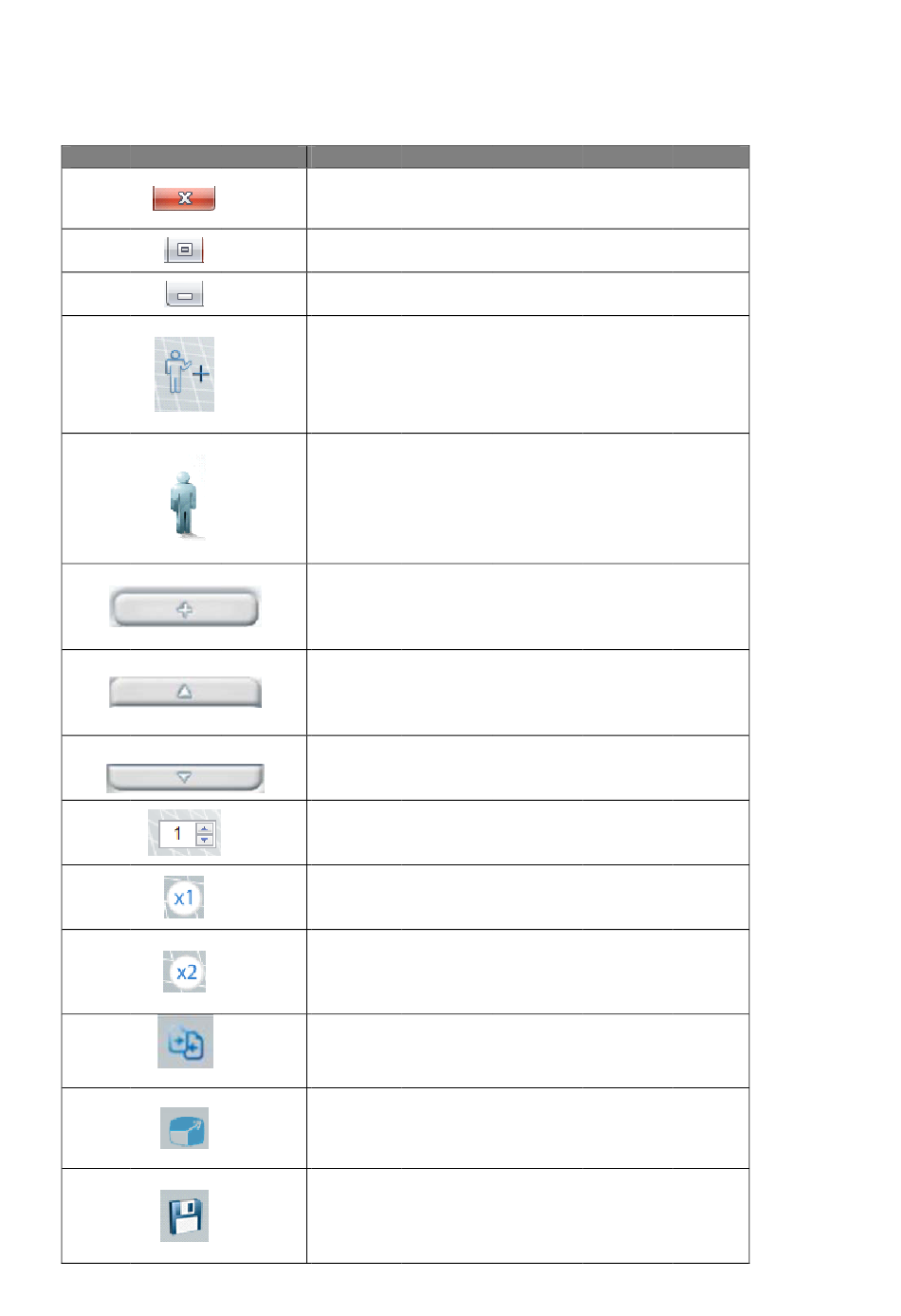 1
x1
x2